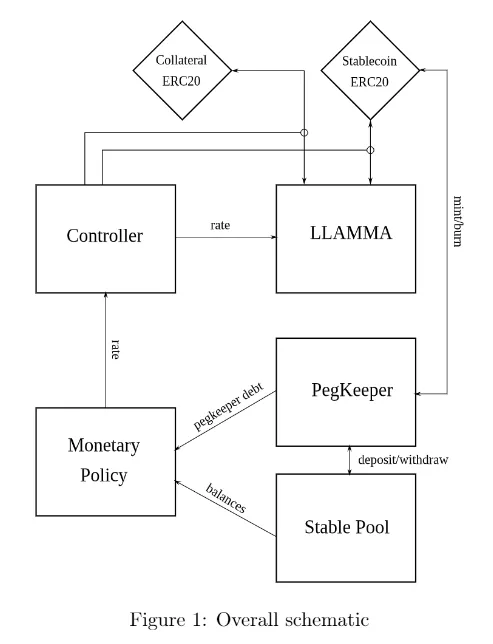 Collateral ERC20

Stablecoin ERC20

Controller

rate

LLAMMA

mint/burn

rate

PegKeeper

pegkeeper debt

Monetary Policy

deposit/withdraw

balances

Stable Pool

Figure 1: Overall schematic